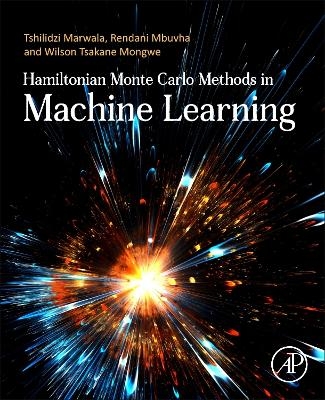 Tshilidzi Marwala, Rendani Mbuvha and Wilson Tsakane Mongwe

Hamiltonian Monte Carlo Methods in
Machine Learning

AP